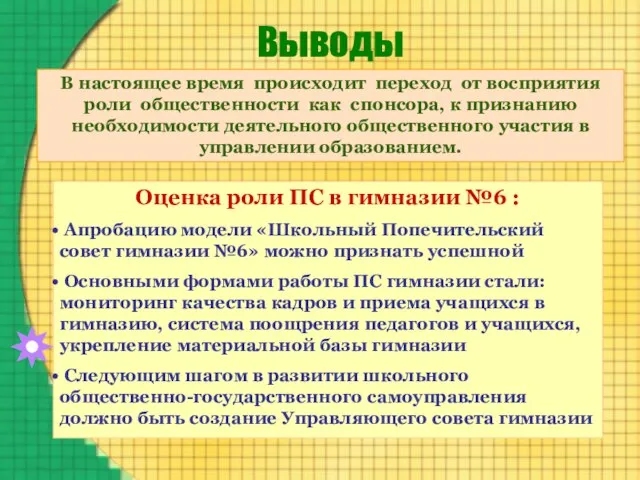 Выводы

В настоящее время происходит переход от восприятия роли общественности как спонсора, к признанию необходимости деятельного общественного участия в управлении образованием.

Оценка роли ПС в гимназии №6 :

• Апробацию модели «Школьный Попечительский совет гимназии №6» можно признать успешной

• Основными формами работы ПС гимназии стали: мониторинг качества кадров и приема учащихся в гимназию, система поощрения педагогов и учащихся, укрепление материальной базы гимназии

• Следующим шагом в развитии школьного общественно-государственного самоуправления должно быть создание Управляющего совета гимназии